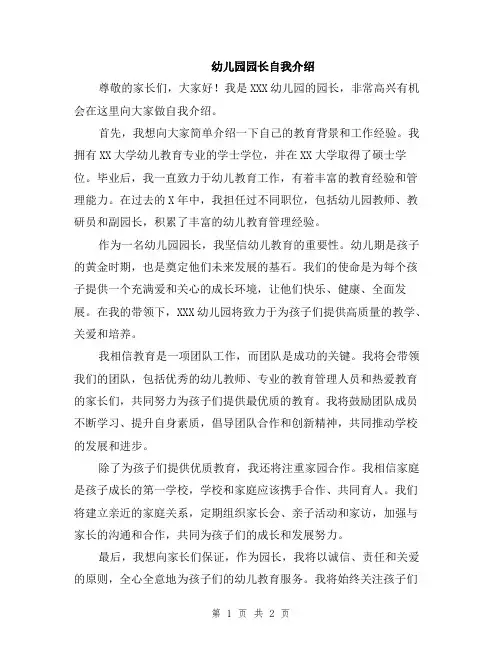 幼儿园园长自我介绍

尊敬的家长们，大家好！我是 XXX 幼儿园的园长，非常高兴有机会在这里向大家做自我介绍。

首先，我想向大家简单介绍一下自己的教育背景和工作经验。我拥有 XX 大学幼儿教育专业的学士学位，并在 XX 大学取得了硕士学位。毕业后，我一直致力于幼儿教育工作，有着丰富的教育经验和管理能力。在过去的 X 年中，我担任过不同职位，包括幼儿园教师、教研员和副园长，积累了丰富的幼儿教育管理经验。

作为一名幼儿园园长，我坚信幼儿教育的重要性。幼儿期是孩子的黄金时期，也是奠定他们未来发展的基石。我们的使命是为每个孩子提供一个充满爱和关心的成长环境，让他们快乐、健康、全面发展。在我的带领下，XXX 幼儿园将致力于为孩子们提供高质量的教学、关爱和培养。

我相信教育是一项团队工作，而团队是成功的关键。我将会带领我们的团队，包括优秀的幼儿教师、专业的教育管理人员和热爱教育的家长们，共同努力为孩子们提供最优质的教育。我将鼓励团队成员不断学习、提升自身素质，倡导团队合作和创新精神，共同推动学校的发展和进步。

除了为孩子们提供优质教育，我还将注重家园合作。我相信家庭是孩子成长的第一学校，学校和家庭应该携手合作、共同育人。我们将建立亲近的家庭关系，定期组织家长会、亲子活动和家访，加强与家长的沟通和合作，共同为孩子们的成长和发展努力。

最后，我想向家长们保证，作为园长，我将以诚信、责任和关爱的原则，全心全意地为孩子们的幼儿教育服务。我将始终关注孩子们

第 1 页 共 2 页